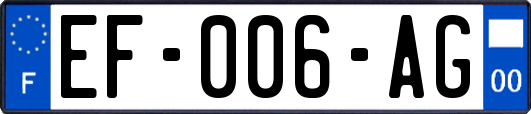 F
EF-006-AG
00